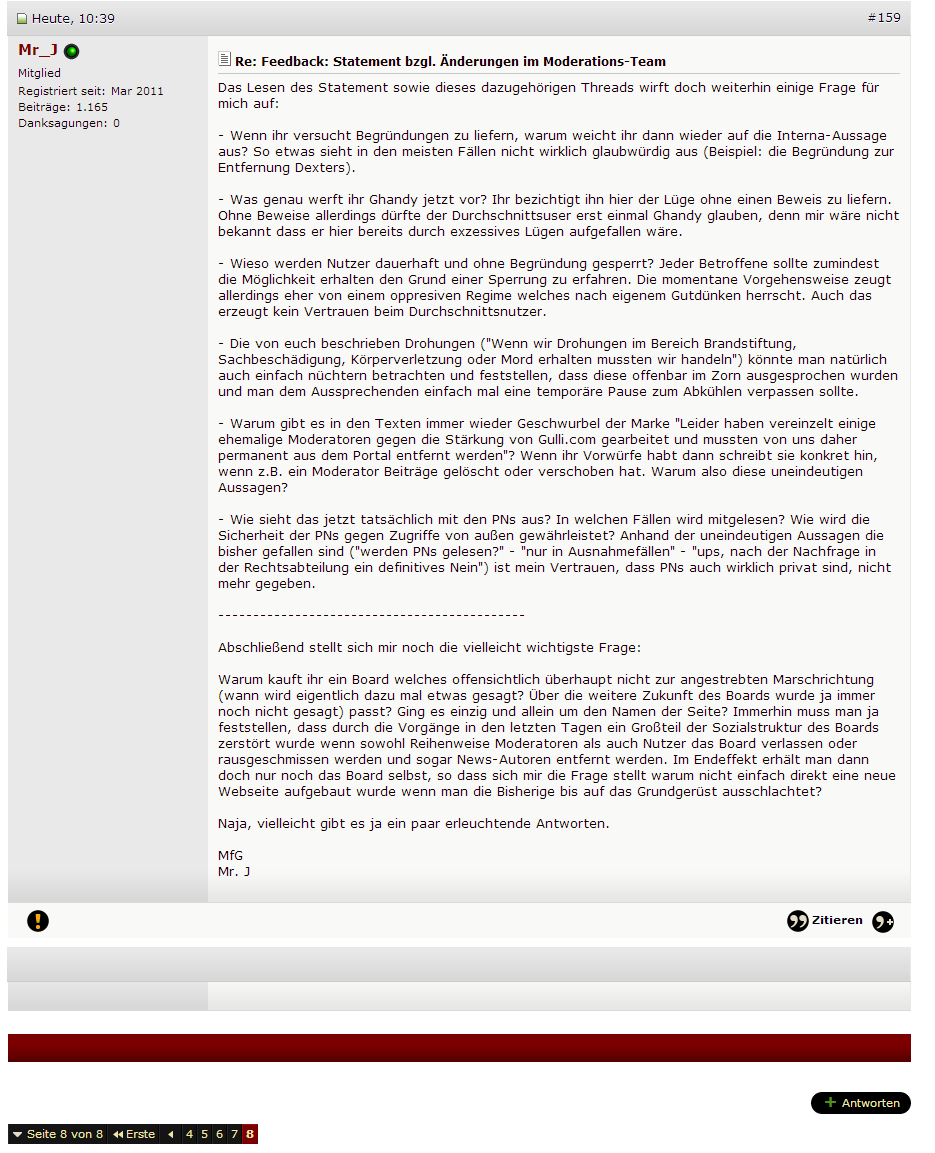 Heute, 10:39 #159

Mr_J
Mitglied
Registriert seit: Mar 2011
Beiträge: 1.165
Danksagungen: 0

Re: Feedback: Statement bzgl. Änderungen im Moderations-Team

Das Lesen des Statement sowie dieses dazugehörigen Threads wirft doch weiterhin einige Frage für mich auf:

- Wenn ihr versucht Begründungen zu liefern, warum weicht ihr dann wieder auf die Interna-Aussage aus? So etwas sieht in den meisten Fällen nicht wirklich glaubwürdig aus (Beispiel: die Begründung zur Entfernung Dexters).

- Was genau werft ihr Ghandy jetzt vor? Ihr bezichtigt ihn hier der Lüge ohne einen Beweis zu liefern. Ohne Beweise allerdings dürfte der Durchschnittsuser erst einmal Ghandy glauben, denn mir wäre nicht bekannt dass er hier bereits durch exzessives Lügen aufgefallen wäre.

- Wieso werden Nutzer dauerhaft und ohne Begründung gesperrt? Jeder Betroffene sollte zumindest die Möglichkeit erhalten den Grund einer Sperrung zu erfahren. Die momentane Vorgehensweise zeugt allerdings eher von einem oppresiven Regime welches nach eigenem Gutdünken herrscht. Auch das erzeugt kein Vertrauen beim Durchschnittsnutzer.

- Die von euch beschrieben Drohungen ("Wenn wir Drohungen im Bereich Brandstiftung, Sachbeschädigung, Körperverletzung oder Mord erhalten mussten wir handeln") könnte man natürlich auch einfach nüchtern betrachten und feststellen, dass diese offenbar im Zorn ausgesprochen wurden und man dem Aussprechenden einfach mal eine temporäre Pause zum Abkühlen verpassen sollte.

- Warum gibt es in den Texten immer wieder Geschwurbel der Marke "Leider haben vereinzelt einige ehemalige Moderatoren gegen die Stärkung von Gulli.com gearbeitet und mussten von uns daher permanent aus dem Portal entfernt werden"? Wenn ihr Vorwürfe habt dann schreibt sie konkret hin, wenn z.B. ein Moderator Beiträge gelöscht oder verschoben hat. Warum also diese uneindeutigen Aussagen?

- Wie sieht das jetzt tatsächlich mit den PNs aus? In welchen Fällen wird mitgelesen? Wie wird die Sicherheit der PNs gegen Zugriffe von außen gewährleistet? Anhand der uneindeutigen Aussagen die bisher gefallen sind ("werden PNs gelesen?" - "nur in Ausnahmefällen" - "ups, nach der Nachfrage in der Rechtsabteilung ein definitives Nein") ist mein Vertrauen, dass PNs auch wirklich privat sind, nicht mehr gegeben.

--------------------------------------------

Abschließend stellt sich mir noch die vielleicht wichtigste Frage:

Warum kauft ihr ein Board welches offensichtlich überhaupt nicht zur angestrebten Marschrichtung (wann wird eigentlich dazu mal etwas gesagt? Über die weitere Zukunft des Boards wurde ja immer noch nicht gesagt) passt? Ging es einzig und allein um den Namen der Seite? Immerhin muss man ja feststellen, dass durch die Vorgänge in den letzten Tagen ein Großteil der Sozialstruktur des Boards zerstört wurde wenn sowohl Reihenweise Moderatoren als auch Nutzer das Board verlassen oder rausgeschmissen werden und sogar News-Autoren entfernt werden. Im Endeffekt erhält man dann doch nur noch das Board selbst, so dass sich mir die Frage stellt warum nicht einfach direkt eine neue Webseite aufgebaut wurde wenn man die Bisherige bis auf das Grundgerüst ausschlachtet?

Naja, vielleicht gibt es ja ein paar erleuchtende Antworten.

MfG
Mr. J

Zitieren

Antworten

Seite 8 von 8 Erste 4 5 6 7 8